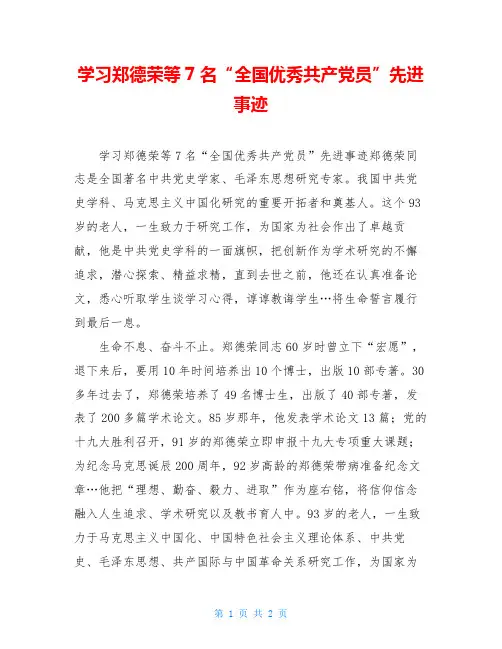 学习郑德荣等7名“全国优秀共产党员”先进事迹

学习郑德荣等7名“全国优秀共产党员”先进事迹郑德荣同志是全国著名中共党史学家、毛泽东思想研究专家。我国中共党史学科、马克思主义中国化研究的重要开拓者和奠基人。这个93岁的老人，一生致力于研究工作，为国家为社会作出了卓越贡献，他是中共党史学科的一面旗帜，把创新作为学术研究的不懈追求，潜心探索、精益求精，直到去世之前，他还在认真准备论文，悉心听取学生谈学习心得，谆谆教诲学生…将生命誓言履行到最后一息。

生命不息、奋斗不止。郑德荣同志60岁时曾立下“宏愿”，退下来后，要用10年时间培养出10个博士，出版10部专著。30多年过去了，郑德荣培养了49名博士生，出版了40部专著，发表了200多篇学术论文。85岁那年，他发表学术论文13篇；党的十九大胜利召开，91岁的郑德荣立即申报十九大专项重大课题；为纪念马克思诞辰200周年，92岁高龄的郑德荣带病准备纪念文章…他把“理想、勤奋、毅力、进取”作为座右铭，将信仰信念融入人生追求、学术研究以及教书育人中。93岁的老人，一生致力于马克思主义中国化、中国特色社会主义理论体系、中共党史、毛泽东思想、共产国际与中国革命关系研究工作，为国家为

第 1 页 共 2 页